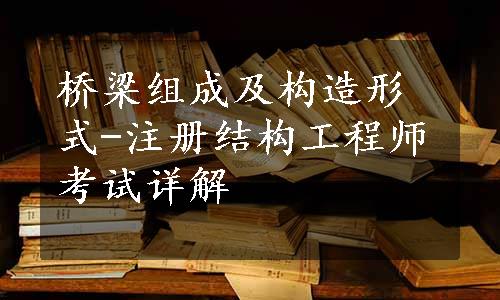 桥梁组成及构造形式-注册结构工程师考试详解